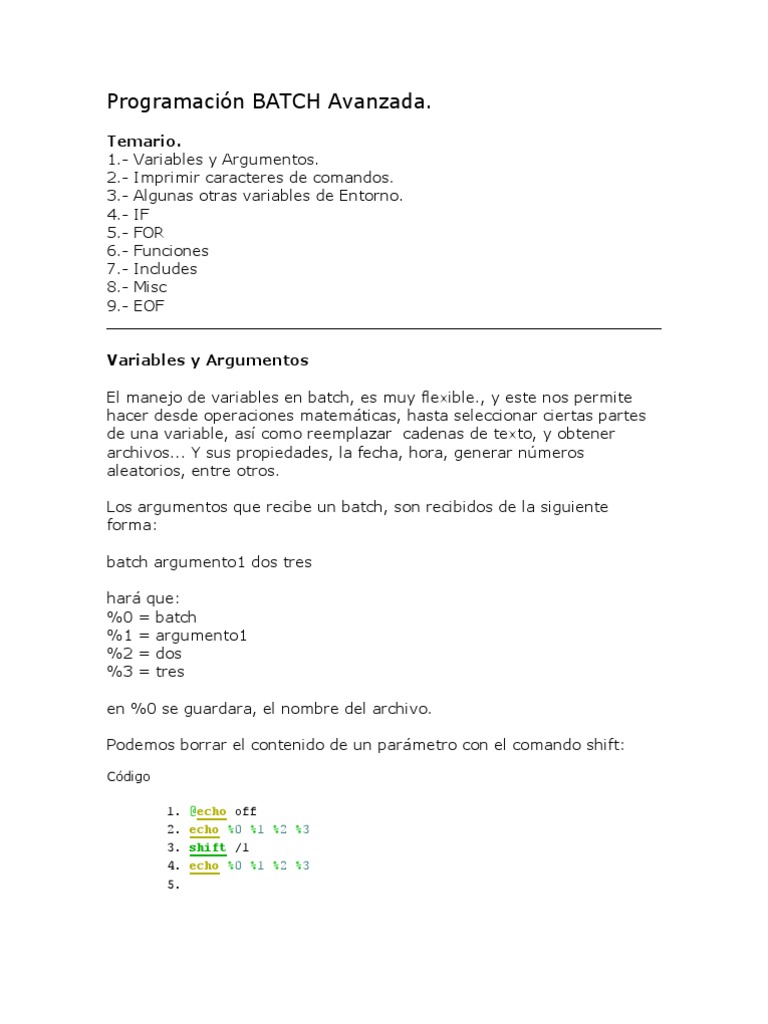 Programación BATCH Avanzada.

Temario.
1.- Variables y Argumentos.
2.- Imprimir caracteres de comandos.
3.- Algunas otras variables de Entorno.
4.- IF
5.- FOR
6.- Funciones
7.- Includes
8.- Misc
9.- EOF

Variables y Argumentos

El manejo de variables en batch, es muy flexible., y este nos permite hacer desde operaciones matemáticas, hasta seleccionar ciertas partes de una variable, así como reemplazar cadenas de texto, y obtener archivos... Y sus propiedades, la fecha, hora, generar números aleatorios, entre otros.

Los argumentos que recibe un batch, son recibidos de la siguiente forma:

batch argumento1 dos tres

hará que:
%0 = batch
%1 = argumento1
%2 = dos
%3 = tres

en %0 se guardara, el nombre del archivo.

Podemos borrar el contenido de un parámetro con el comando shift:

Código

1. @echo off
2. echo %0 %1 %2 %3
3. shift /1
4. echo %0 %1 %2 %3
5.